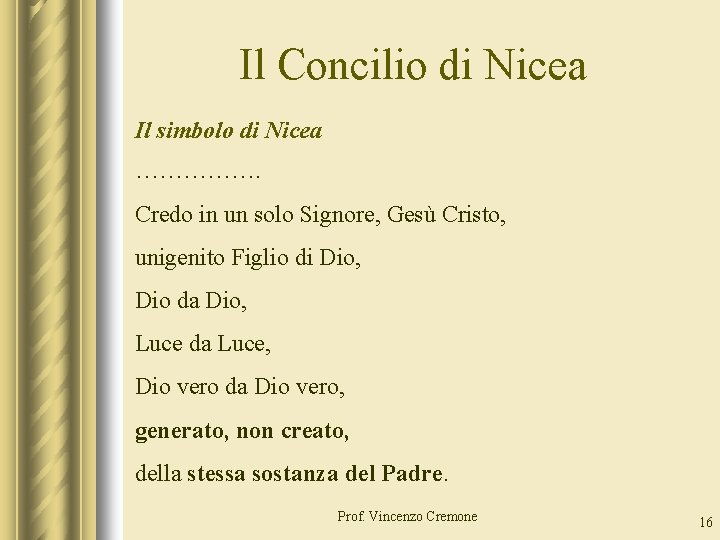 Il Concilio di Nicea

Il simbolo di Nicea

…………….

Credo in un solo Signore, Gesù Cristo,

unigenito Figlio di Dio,

Dio da Dio,

Luce da Luce,

Dio vero da Dio vero,

generato, non creato,

della stessa sostanza del Padre.

Prof. Vincenzo Cremone

16